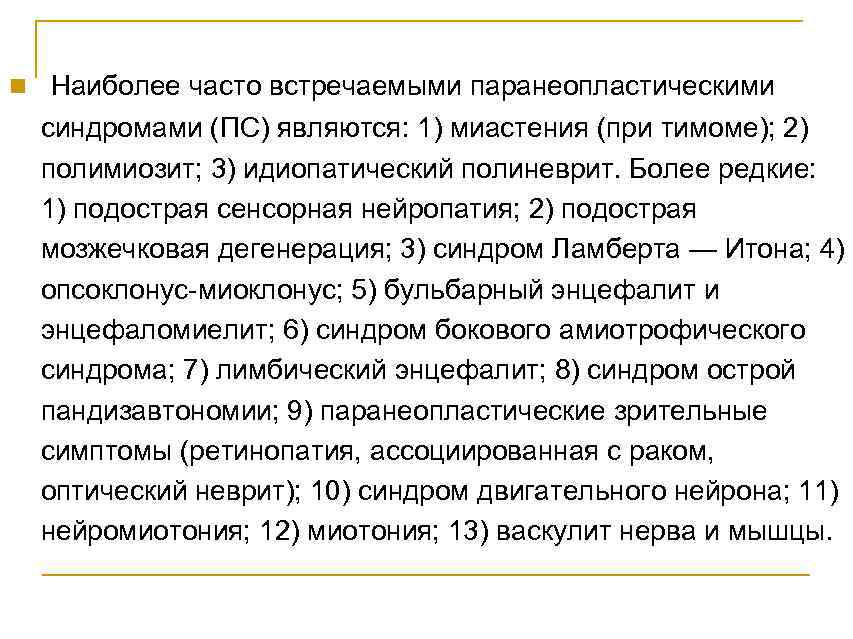 • Наиболее часто встречаемыми паранеопластическими синдромами (ПС) являются: 1) миастения (при тимоме); 2) полимиозит; 3) идиопатический полиневрит. Более редкие: 1) подострая сенсорная нейропатия; 2) подострая мозжечковая дегенерация; 3) синдром Ламберта — Итона; 4) опсоклонус-миоклонус; 5) бульбарный энцефалит и энцефаломиелит; 6) синдром бокового амиотрофического синдрома; 7) лимбический энцефалит; 8) синдром острой пандизавтономии; 9) паранеопластические зрительные симптомы (ретинопатия, ассоциированная с раком, оптический неврит); 10) синдром двигательного нейрона; 11) нейромиотония; 12) миотония; 13) васкулит нерва и мышцы.